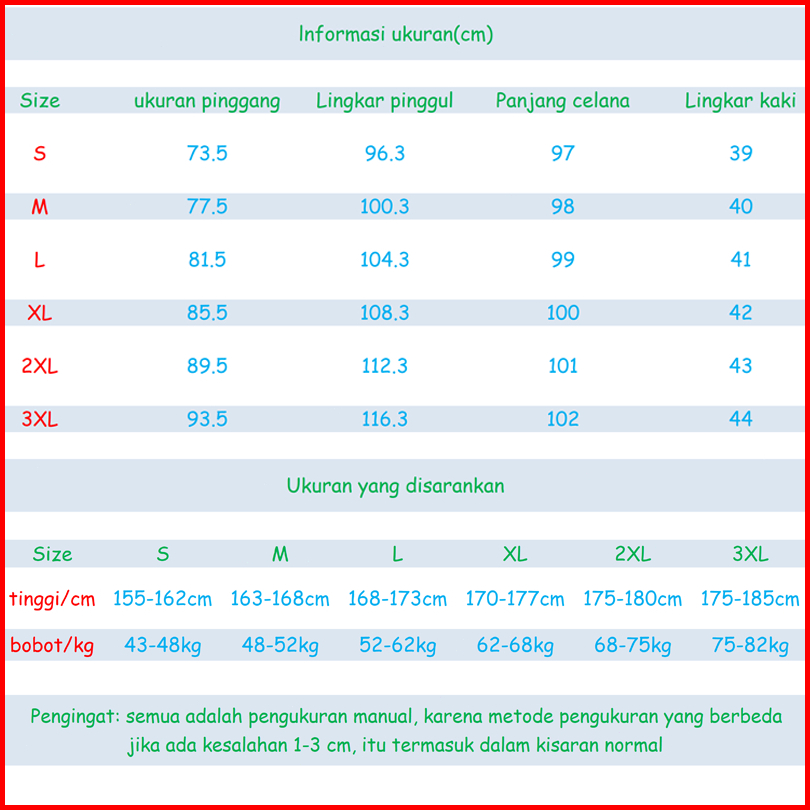 Informasi ukuran(cm)

| Size | ukuran pinggang | Lingkar pinggul | Panjang celana | Lingkar kaki |
|---|---|---|---|---|
| S | 73.5 | 96.3 | 97 | 39 |
| M | 77.5 | 100.3 | 98 | 40 |
| L | 81.5 | 104.3 | 99 | 41 |
| XL | 85.5 | 108.3 | 100 | 42 |
| 2XL | 89.5 | 112.3 | 101 | 43 |
| 3XL | 93.5 | 116.3 | 102 | 44 |

Ukuran yang disarankan

| Size | S | M | L | XL | 2XL | 3XL |
|---|---|---|---|---|---|---|
| tinggi/cm | 155-162cm | 163-168cm | 168-173cm | 170-177cm | 175-180cm | 175-185cm |
| bobot/kg | 43-48kg | 48-52kg | 52-62kg | 62-68kg | 68-75kg | 75-82kg |

Pengingat: semua adalah pengukuran manual, karena metode pengukuran yang berbeda jika ada kesalahan 1-3 cm, itu termasuk dalam kisaran normal